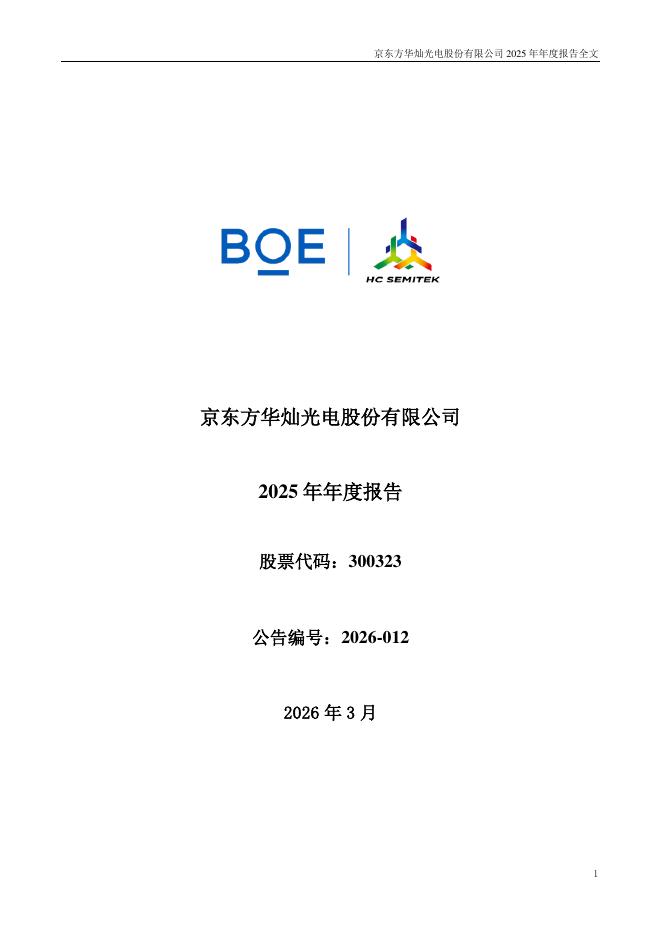 京东方华灿光电股份有限公司2025年年度报告全文

BOE

HC SEMITEK

京东方华灿光电股份有限公司

2025年年度报告

股票代码：300323

公告编号：2026-012

2026年3月

1